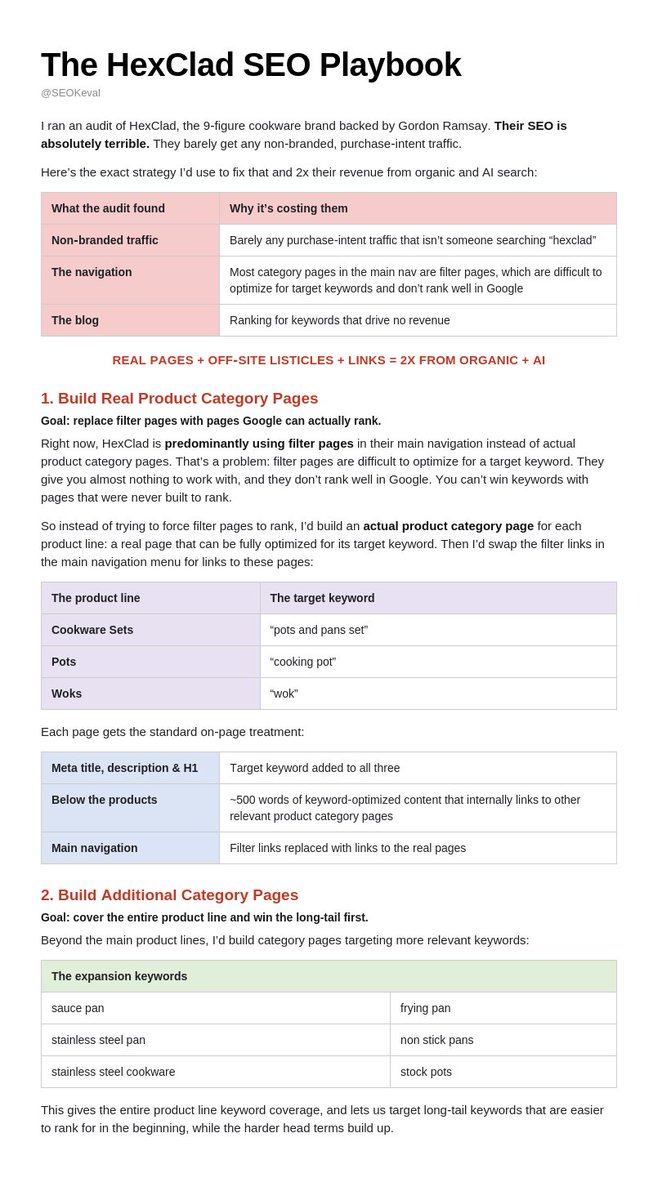 The HexClad SEO Playbook
@SEOKeval

I ran an audit of HexClad, the 9-figure cookware brand backed by Gordon Ramsay. Their SEO is absolutely terrible. They barely get any non-branded, purchase-intent traffic.

Here's the exact strategy I'd use to fix that and 2x their revenue from organic and AI search:

| What the audit found | Why it's costing them |
|---|---|
| Non-branded traffic | Barely any purchase-intent traffic that isn't someone searching "hexclad" |
| The navigation | Most category pages in the main nav are filter pages, which are difficult to optimize for target keywords and don't rank well in Google |
| The blog | Ranking for keywords that drive no revenue |

REAL PAGES + OFF-SITE LISTICLES + LINKS = 2X FROM ORGANIC + AI

1. Build Real Product Category Pages

Goal: replace filter pages with pages Google can actually rank.

Right now, HexClad is predominantly using filter pages in their main navigation instead of actual product category pages. That's a problem: filter pages are difficult to optimize for a target keyword. They give you almost nothing to work with, and they don't rank well in Google. You can't win keywords with pages that were never built to rank.

So instead of trying to force filter pages to rank, I'd build an actual product category page for each product line: a real page that can be fully optimized for its target keyword. Then I'd swap the filter links in the main navigation menu for links to these pages:

| The product line | The target keyword |
|---|---|
| Cookware Sets | "pots and pans set" |
| Pots | "cooking pot" |
| Woks | "wok" |

Each page gets the standard on-page treatment:

| Meta title, description & H1 | Target keyword added to all three |
|---|---|
| Below the products | ~500 words of keyword-optimized content that internally links to other relevant product category pages |
| Main navigation | Filter links replaced with links to the real pages |

2. Build Additional Category Pages

Goal: cover the entire product line and win the long-tail first.

Beyond the main product lines, I'd build category pages targeting more relevant keywords:

| The expansion keywords | |
|---|---|
| sauce pan | frying pan |
| stainless steel pan | non stick pans |
| stainless steel cookware | stock pots |

This gives the entire product line keyword coverage, and lets us target long-tail keywords that are easier to rank for in the beginning, while the harder head terms build up.